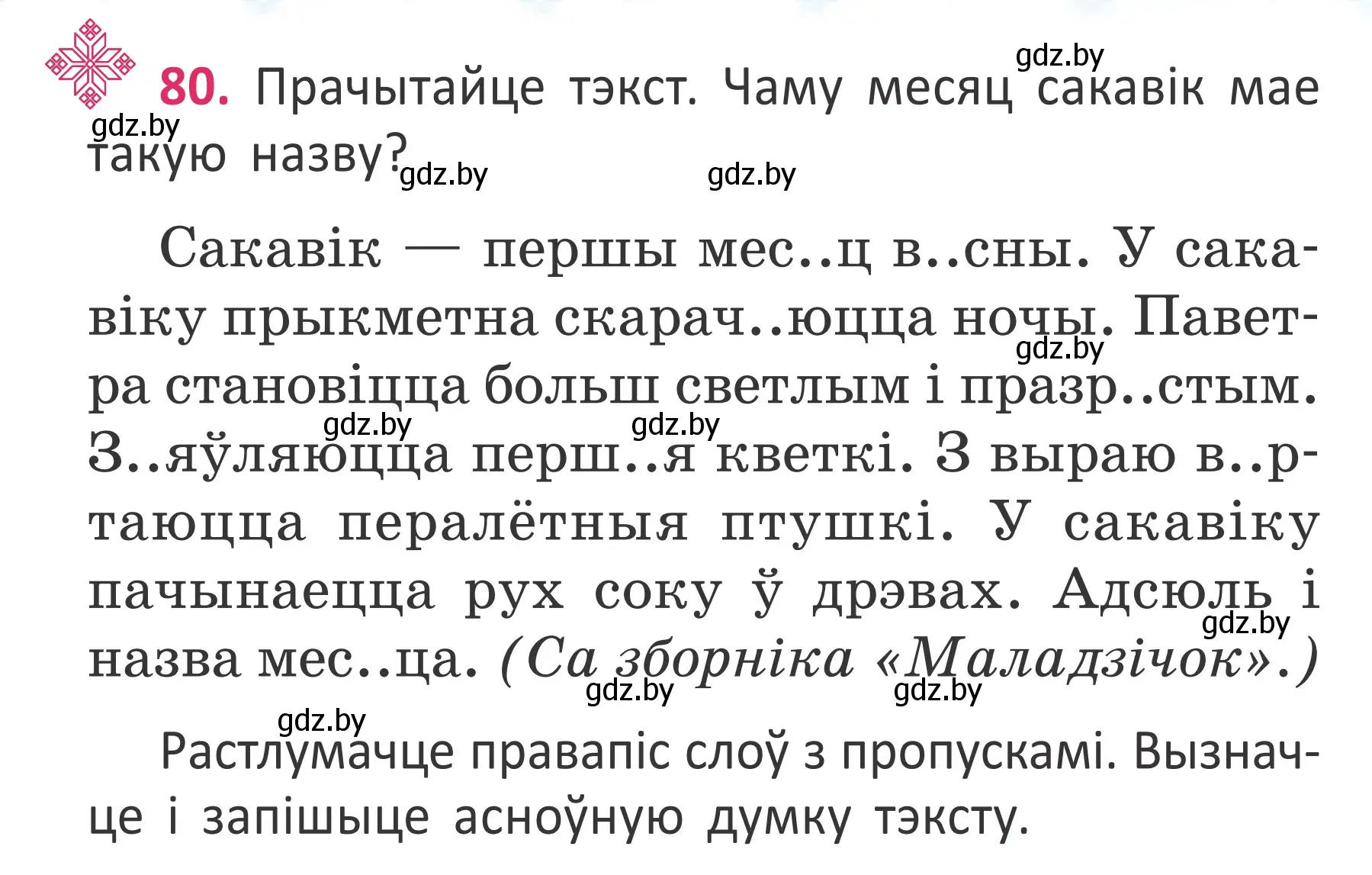 gdz.by
80. Прачытайце тэкст. Чаму месяц сакавік мае такую назву?

gdz.by gdz.by gdz.by

Сакавік — першы мес..ц в..сны. У сакавіку прыкметна скарач..юцца ночы. Паветра становіцца больш светлым і празр..стым. З..яўляюцца перш..я кветкі. З выраю в..ртаюцца пералётныя птушкі. У сакавіку пачынаецца рух соку ў дрэвах. Адсюль і назва мес..ца. (Са зборніка «Маладзічок».)

gdz.by gdz.by gdz.by gdz.by gdz.by gdz.by

gdz.by
Растлумачце правапіс слоў з пропускамі. Вызначце і запішыце асноўную думку тэксту.